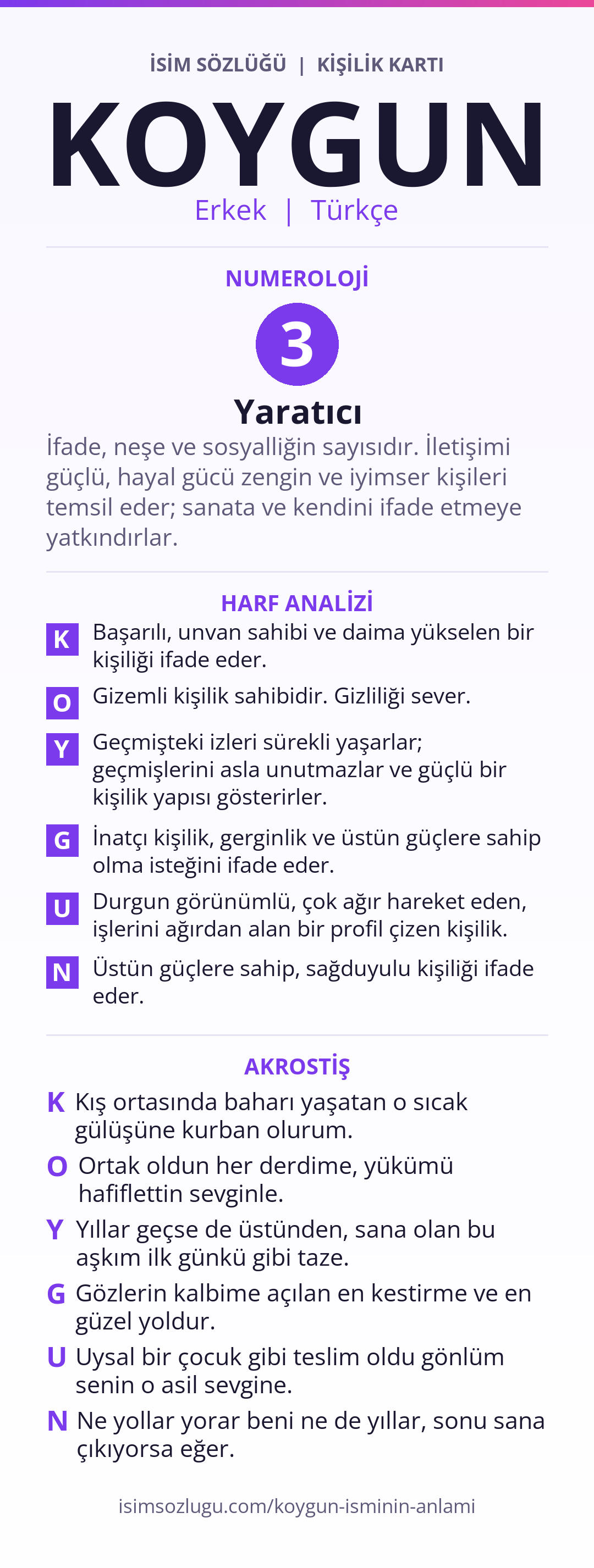 İSİM SÖZLÜĞÜ | KİŞİLİK KARTI

KOYGUN

Erkek | Türkçe

NUMEROLOJİ

3

Yaratıcı

İfade, neşe ve sosyalliğin sayısıdır. İletişimi güçlü, hayal gücü zengin ve iyimser kişileri temsil eder; sanata ve kendini ifade etmeye yatkındırlar.

HARF ANALİZİ

K Başarılı, unvan sahibi ve daima yükselen bir kişiliği ifade eder.

O Gizemli kişilik sahibidir. Gizliliği sever.

Y Geçmişteki izleri sürekli yaşarlar; geçmişlerini asla unutmazlar ve güçlü bir kişilik yapısı gösterirler.

G İnatçı kişilik, gerginlik ve üstün güçlere sahip olma isteğini ifade eder.

U Durgun görünümlü, çok ağır hareket eden, işlerini ağırdan alan bir profil çizen kişilik.

N Üstün güçlere sahip, sağduyulu kişiliği ifade eder.

AKROSTİŞ

K Kış ortasında baharı yaşatan o sıcak gülüşüne kurban olurum.

O Ortak oldun her derdime, yükümü hafiflettin sevginle.

Y Yıllar geçse de üstünden, sana olan bu aşkım ilk günkü gibi taze.

G Gözlerin kalbime açılan en kestirme ve en güzel yoldur.

U Uysal bir çocuk gibi teslim oldu gönlüm senin o asil sevgine.

N Ne yollar yorar beni ne de yıllar, sonu sana çıkıyorsa eğer.

isimsozlugu.com/koygun-isminin-anlami